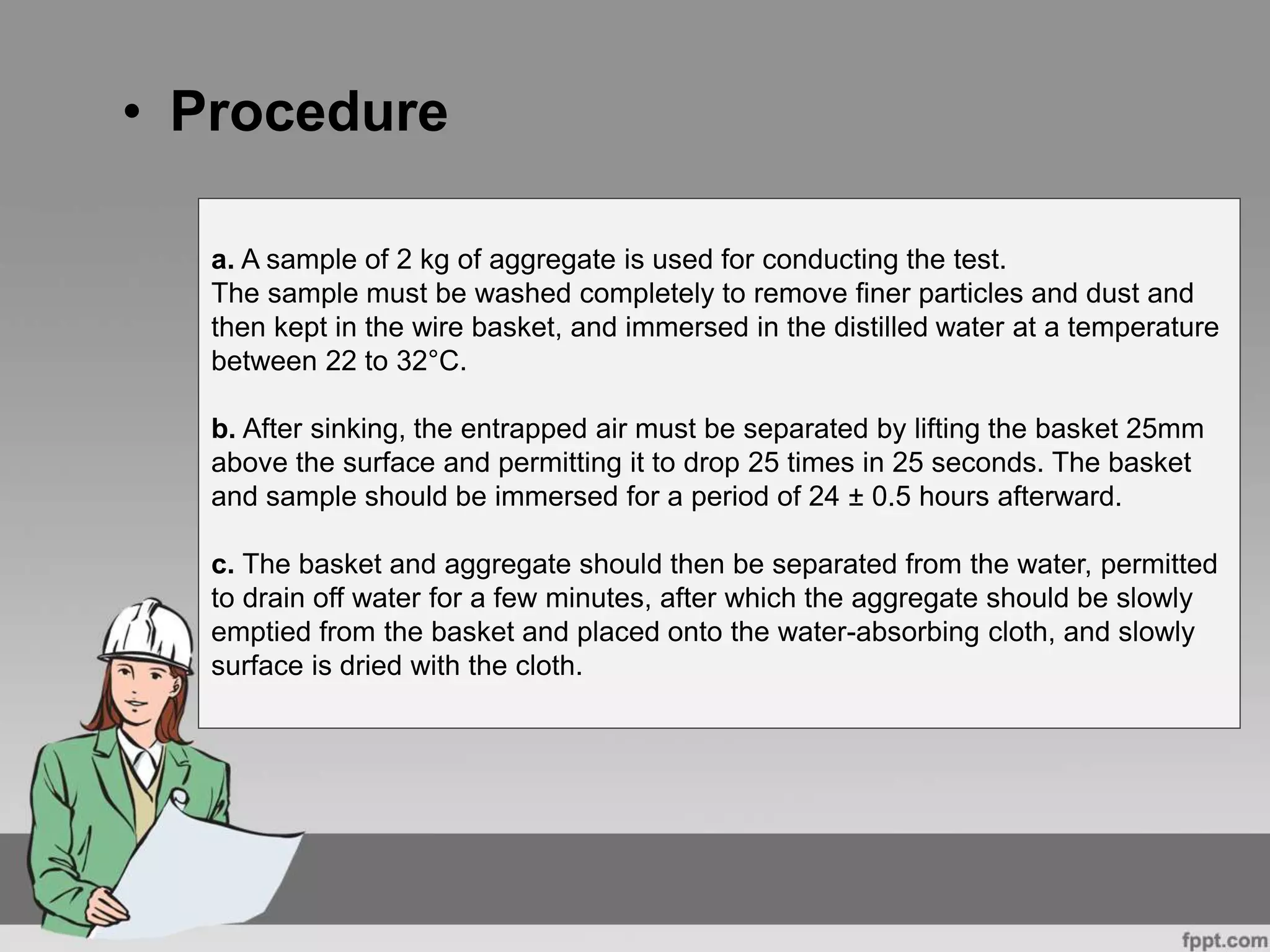 • Procedure

a. A sample of 2 kg of aggregate is used for conducting the test.
The sample must be washed completely to remove finer particles and dust and then kept in the wire basket, and immersed in the distilled water at a temperature between 22 to 32°C.

b. After sinking, the entrapped air must be separated by lifting the basket 25mm above the surface and permitting it to drop 25 times in 25 seconds. The basket and sample should be immersed for a period of 24 ± 0.5 hours afterward.

c. The basket and aggregate should then be separated from the water, permitted to drain off water for a few minutes, after which the aggregate should be slowly emptied from the basket and placed onto the water-absorbing cloth, and slowly surface is dried with the cloth.

fppt.com